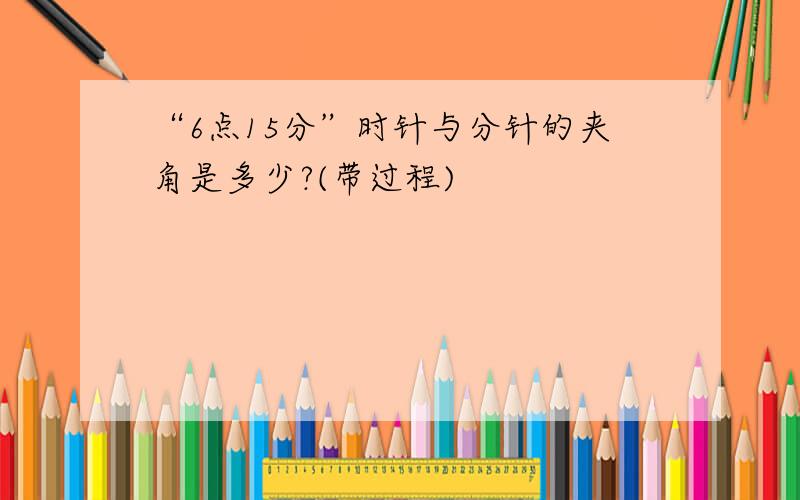 “6点15分”时针与分针的夹角是多少?(带过程)

0 1 2 3 4 5 6 7 8 9 10 11 12 13 14 15 16 17 18 19 20 21 22 23 24 25 26 27 28 29 30